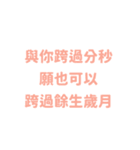 與你跨過分秒
願也可以
跨過餘生歲月